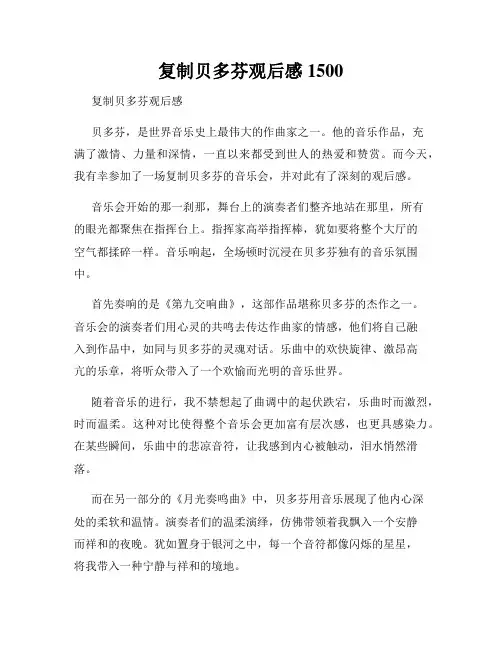 复制贝多芬观后感 1500

复制贝多芬观后感

贝多芬，是世界音乐史上最伟大的作曲家之一。他的音乐作品，充满了激情、力量和深情，一直以来都受到世人的热爱和赞赏。而今天，我有幸参加了一场复制贝多芬的音乐会，并对此有了深刻的观后感。

音乐会开始的那一刹那，舞台上的演奏者们整齐地站在那里，所有的眼光都聚焦在指挥台上。指挥家高举指挥棒，犹如要将整个大厅的空气都揉碎一样。音乐响起，全场顿时沉浸在贝多芬独有的音乐氛围中。

首先奏响的是《第九交响曲》，这部作品堪称贝多芬的杰作之一。音乐会的演奏者们用心灵的共鸣去传达作曲家的情感，他们将自己融入到作品中，如同与贝多芬的灵魂对话。乐曲中的欢快旋律、激昂高亢的乐章，将听众带入了一个欢愉而光明的音乐世界。

随着音乐的进行，我不禁想起了曲调中的起伏跌宕，乐曲时而激烈，时而温柔。这种对比使得整个音乐会更加富有层次感，也更具感染力。在某些瞬间，乐曲中的悲凉音符，让我感到内心被触动，泪水悄然滑落。

而在另一部分的《月光奏鸣曲》中，贝多芬用音乐展现了他内心深处的柔软和温情。演奏者们的温柔演绎，仿佛带领着我飘入一个安静而祥和的夜晚。犹如置身于银河之中，每一个音符都像闪烁的星星，将我带入一种宁静与祥和的境地。